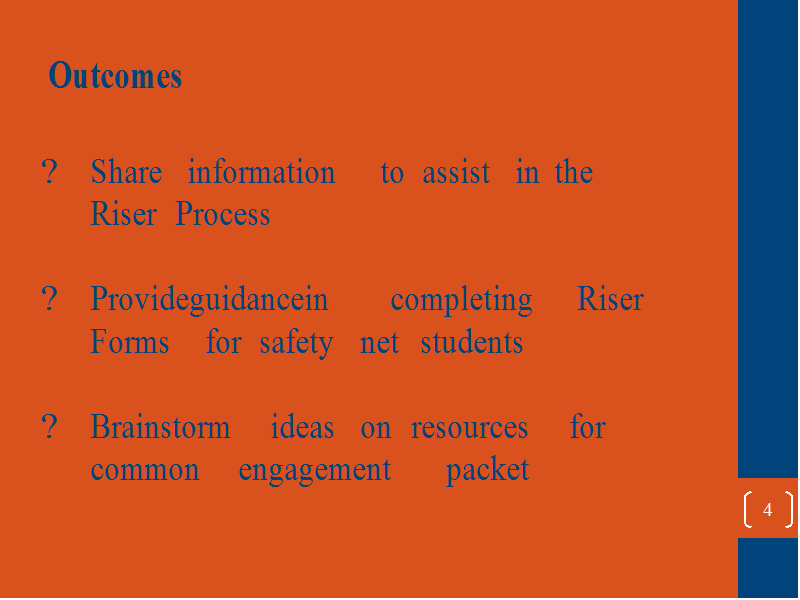 Outcomes

? Share information to assist in the Riser Process

? Provideguidancein completing Riser Forms for safety net students

? Brainstorm ideas on resources for common engagement packet

4